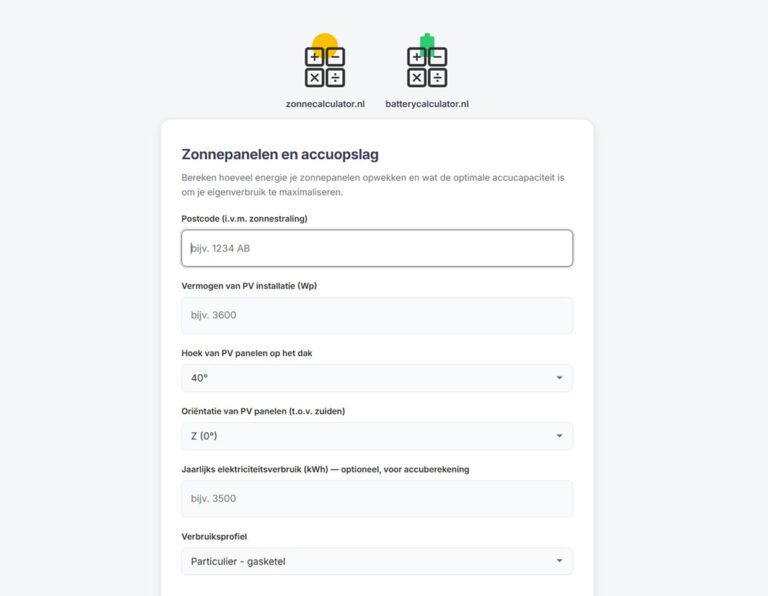 zonnecalculator.nl

batterycalculator.nl

Zonnepanelen en accuopslag

Bereken hoeveel energie je zonnepanelen opwekken en wat de optimale accucapaciteit is om je eigenverbruik te maximaliseren.

Postcode (i.v.m. zonnestraling)

bijv. 1234 AB

Vermogen van PV installatie (Wp)

bijv. 3600

Hoek van PV panelen op het dak

40°

Oriëntatie van PV panelen (t.o.v. zuiden)

Z (0°)

Jaarlijks elektriciteitsverbruik (kWh) — optioneel, voor accuberekening

bijv. 3500

Verbruiksprofiel

Particulier - gasketel